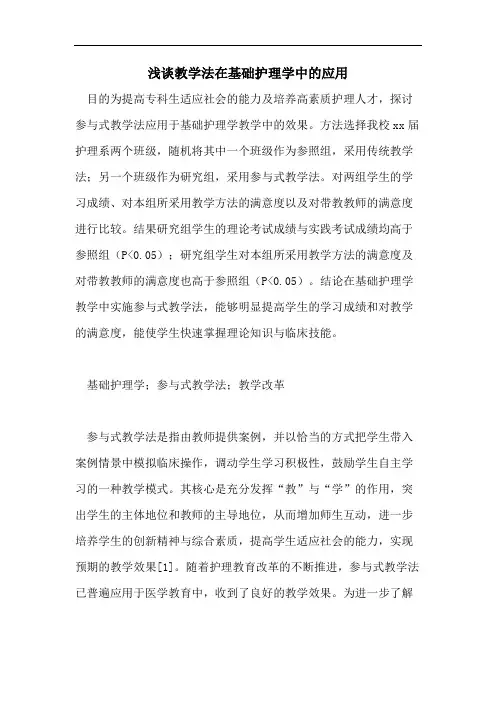 浅谈教学法在基础护理学中的应用

目的为提高专科生适应社会的能力及培养高素质护理人才，探讨参与式教学法应用于基础护理学教学中的效果。方法选择我校 xx 届护理系两个班级，随机将其中一个班级作为参照组，采用传统教学法；另一个班级作为研究组，采用参与式教学法。对两组学生的学习成绩、对本组所采用教学方法的满意度以及对带教教师的满意度进行比较。结果研究组学生的理论考试成绩与实践考试成绩均高于参照组（P<0.05）；研究组学生对本组所采用教学方法的满意度及对带教教师的满意度也高于参照组（P<0.05）。结论在基础护理学教学中实施参与式教学法，能够明显提高学生的学习成绩和对教学的满意度，能使学生快速掌握理论知识与临床技能。

基础护理学；参与式教学法；教学改革

参与式教学法是指由教师提供案例，并以恰当的方式把学生带入案例情景中模拟临床操作，调动学生学习积极性，鼓励学生自主学习的一种教学模式。其核心是充分发挥“教”与“学”的作用，突出学生的主体地位和教师的主导地位，从而增加师生互动，进一步培养学生的创新精神与综合素质，提高学生适应社会的能力，实现预期的教学效果[1]。随着护理教育改革的不断推进，参与式教学法已普遍应用于医学教育中，收到了良好的教学效果。为进一步了解